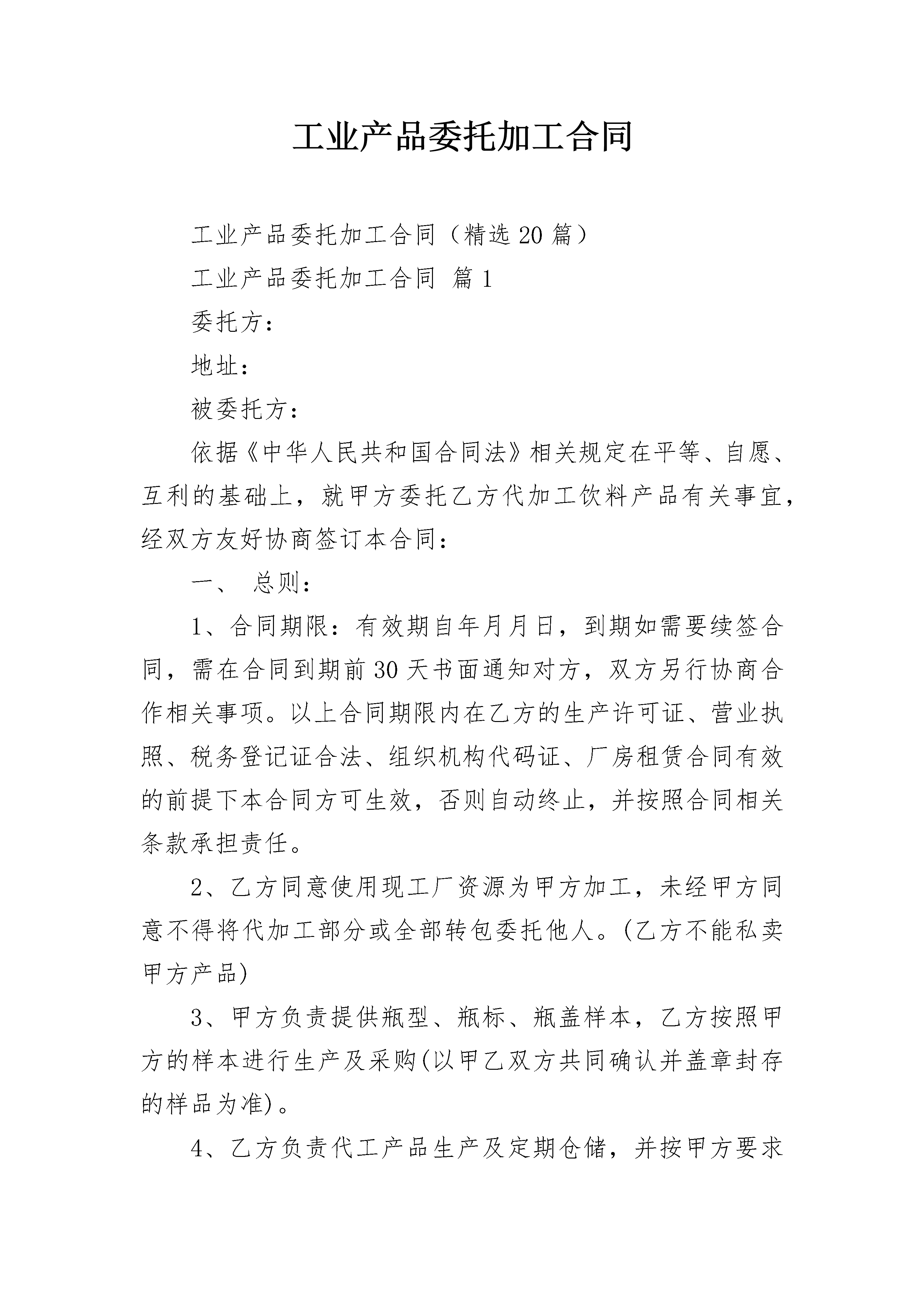 工业产品委托加工合同

工业产品委托加工合同（精选20篇）

工业产品委托加工合同 篇1

委托方：

地址：

被委托方：

依据《中华人民共和国合同法》相关规定在平等、自愿、互利的基础上，就甲方委托乙方代加工饮料产品有关事宜，经双方友好协商签订本合同：

一、 总则：

1、合同期限：有效期自年月月日，到期如需要续签合同，需在合同到期前30天书面通知对方，双方另行协商合作相关事项。以上合同期限内在乙方的生产许可证、营业执照、税务登记证合法、组织机构代码证、厂房租赁合同有效的前提下本合同方可生效，否则自动终止，并按照合同相关条款承担责任。

2、乙方同意使用现工厂资源为甲方加工，未经甲方同意不得将代加工部分或全部转包委托他人。(乙方不能私卖甲方产品)

3、甲方负责提供瓶型、瓶标、瓶盖样本，乙方按照甲方的样本进行生产及采购(以甲乙双方共同确认并盖章封存的样品为准)。

4、乙方负责代工产品生产及定期仓储，并按甲方要求